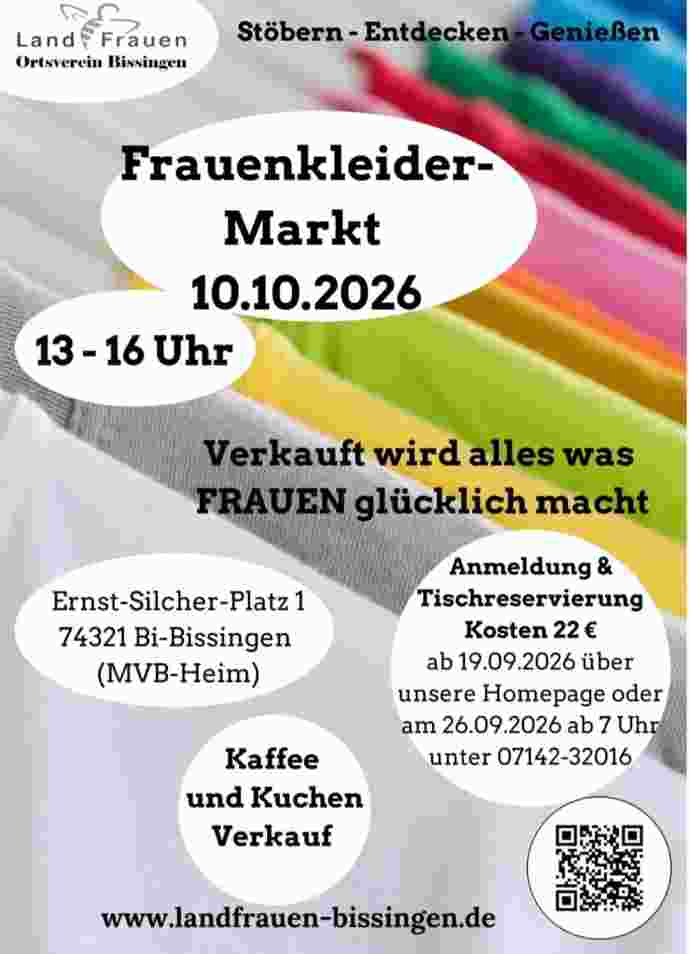 Land Frauen
Ortsverein Bissingen

Stöbern - Entdecken - Genießen

Frauenkleider-Markt
10.10.2026

13 - 16 Uhr

Verkauft wird alles was FRAUEN glücklich macht

Ernst-Silcher-Platz 1
74321 Bi-Bissingen
(MVB-Heim)

Anmeldung &
Tischreservierung
Kosten 22 €
ab 19.09.2026 über
unsere Homepage oder
am 26.09.2026 ab 7 Uhr
unter 07142-32016

Kaffee
und Kuchen
Verkauf

www.landfrauen-bissingen.de